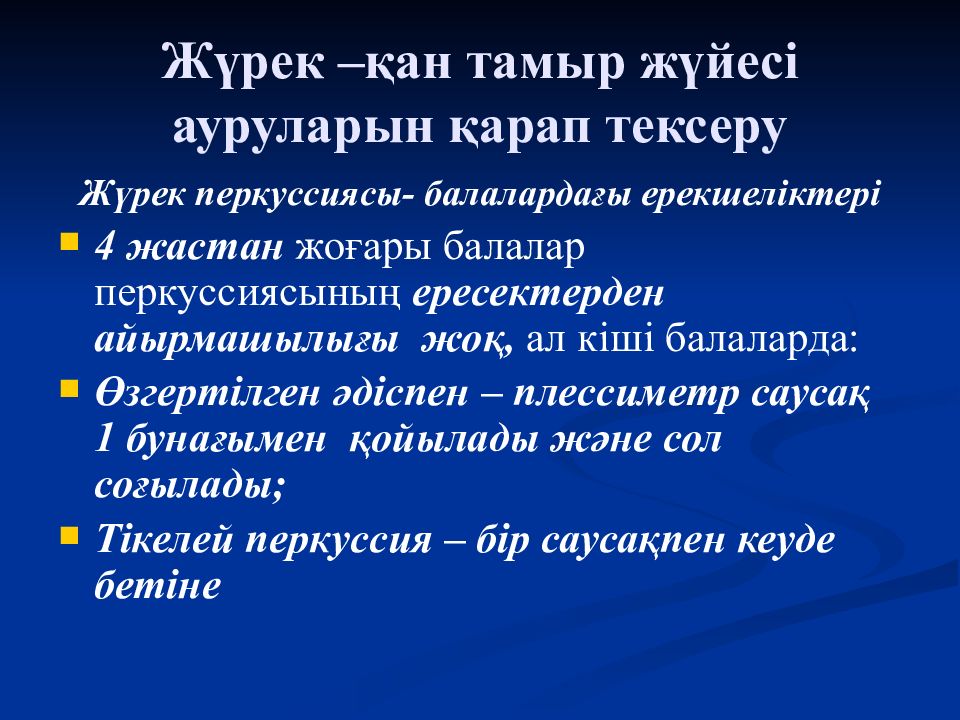 Жүрек –қан тамыр жүйесі ауруларын қарап тексеру

Жүрек перкуссиясы- балалардағы ерекшеліктері

4 жастан жоғары балалар перкуссиясының ересектерден айырмашылығы жоқ, ал кіші балаларда:

Өзгертілген әдіспен – плессиметр саусақ 1 бунағымен қойылады және сол соғылады;

Тікелей перкуссия – бір саусақпен кеуде бетіне